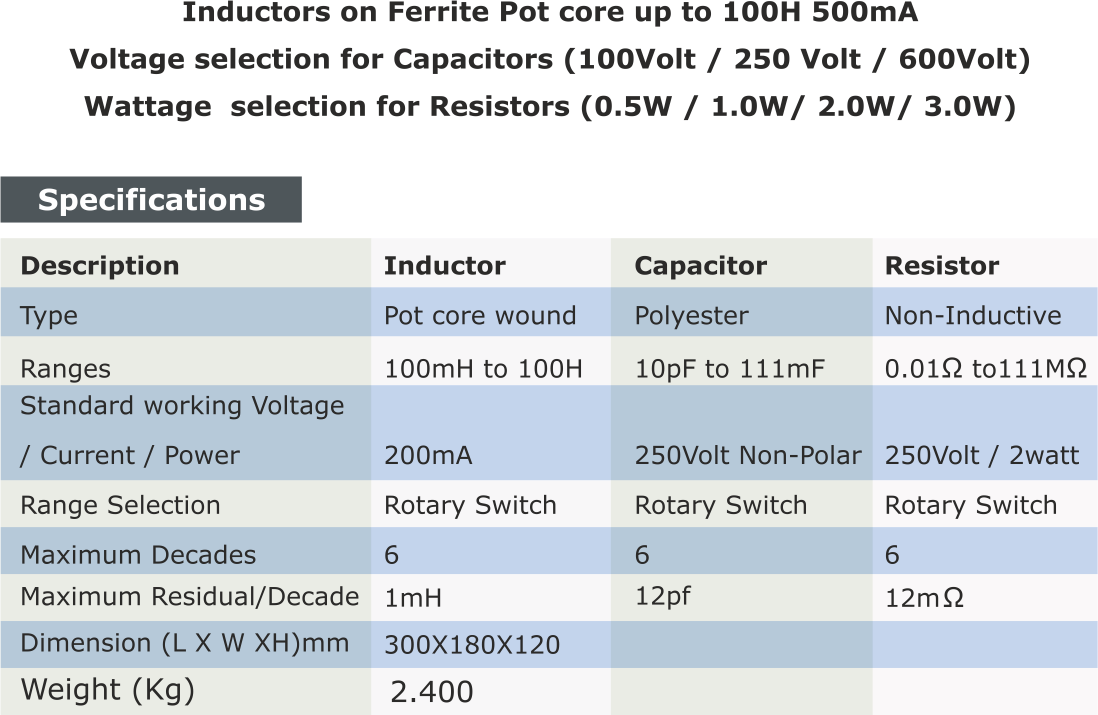 Inductors on Ferrite Pot core up to 100H 500mA
Voltage selection for Capacitors (100Volt / 250 Volt / 600Volt)
Wattage selection for Resistors (0.5W / 1.0W/ 2.0W/ 3.0W)

Specifications

| Description | Inductor | Capacitor | Resistor |
|---|---|---|---|
| Type | Pot core wound | Polyester | Non-Inductive |
| Ranges | 100mH to 100H | 10pF to 111mF | 0.01Ω to111MΩ |
| Standard working Voltage / Current / Power | 200mA | 250Volt Non-Polar | 250Volt / 2watt |
| Range Selection | Rotary Switch | Rotary Switch | Rotary Switch |
| Maximum Decades | 6 | 6 | 6 |
| Maximum Residual/Decade | 1mH | 12pf | 12mΩ |
| Dimension (L X W XH)mm | 300X180X120 | | |
| Weight (Kg) | 2.400 | | |